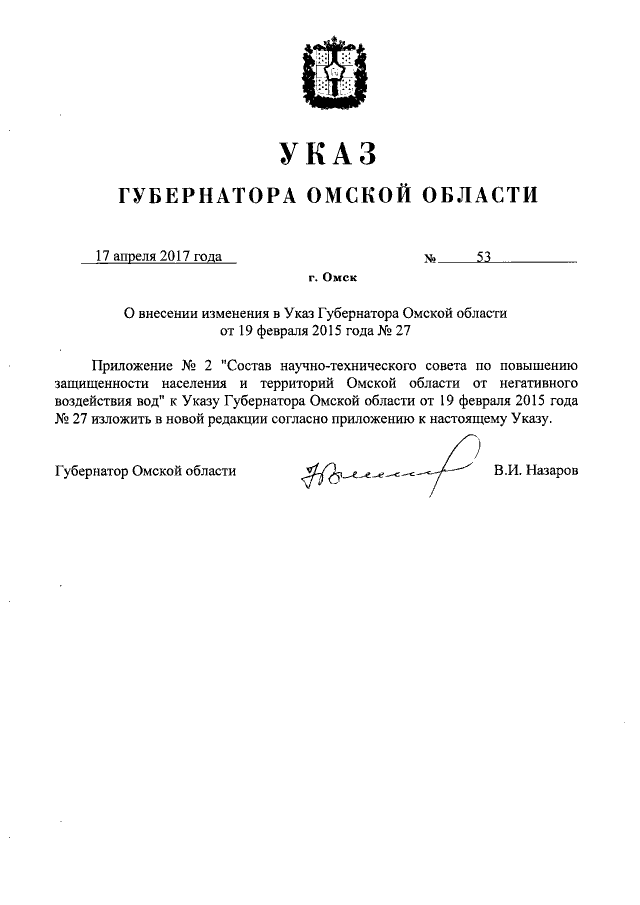 УКАЗ
ГУБЕРНАТОРА ОМСКОЙ ОБЛАСТИ

17 апреля 2017 года

№ 53

г. Омск

О внесении изменения в Указ Губернатора Омской области от 19 февраля 2015 года № 27

Приложение № 2 "Состав научно-технического совета по повышению защищенности населения и территорий Омской области от негативного воздействия вод" к Указу Губернатора Омской области от 19 февраля 2015 года № 27 изложить в новой редакции согласно приложению к настоящему Указу.

Губернатор Омской области

В.И. Назаров